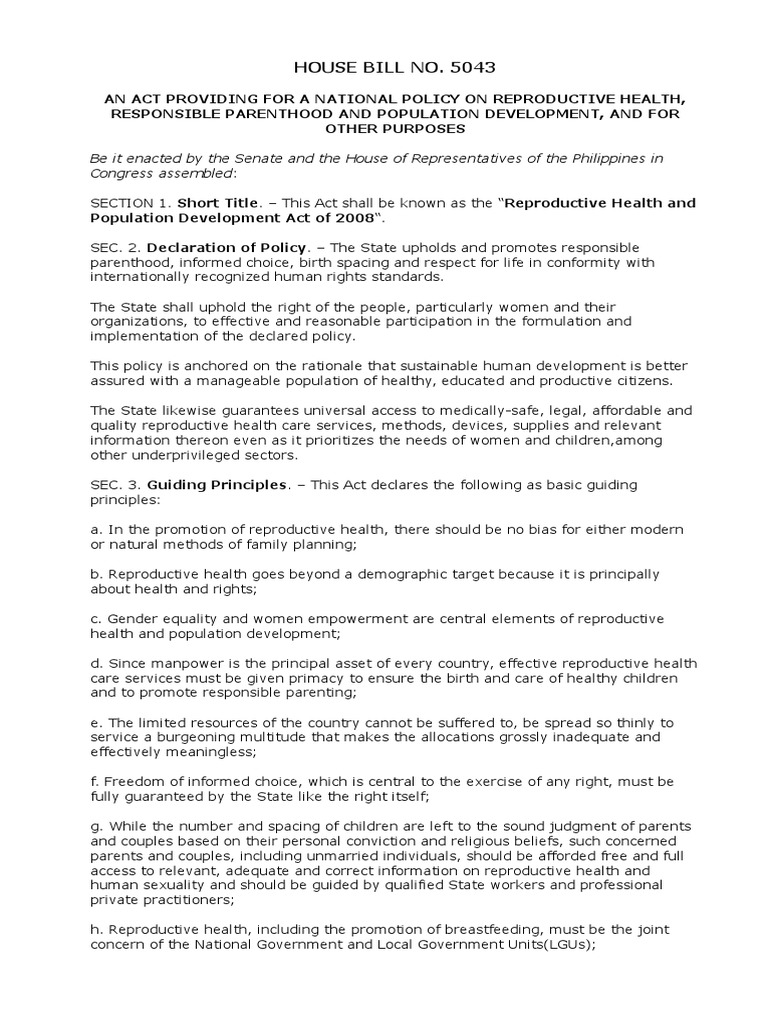 HOUSE BILL NO. 5043

AN ACT PROVIDING FOR A NATIONAL POLICY ON REPRODUCTIVE HEALTH, RESPONSIBLE PARENTHOOD AND POPULATION DEVELOPMENT, AND FOR OTHER PURPOSES

Be it enacted by the Senate and the House of Representatives of the Philippines in Congress assembled:

SECTION 1. Short Title. – This Act shall be known as the "Reproductive Health and Population Development Act of 2008".

SEC. 2. Declaration of Policy. – The State upholds and promotes responsible parenthood, informed choice, birth spacing and respect for life in conformity with internationally recognized human rights standards.

The State shall uphold the right of the people, particularly women and their organizations, to effective and reasonable participation in the formulation and implementation of the declared policy.

This policy is anchored on the rationale that sustainable human development is better assured with a manageable population of healthy, educated and productive citizens.

The State likewise guarantees universal access to medically-safe, legal, affordable and quality reproductive health care services, methods, devices, supplies and relevant information thereon even as it prioritizes the needs of women and children,among other underprivileged sectors.

SEC. 3. Guiding Principles. – This Act declares the following as basic guiding principles:

a. In the promotion of reproductive health, there should be no bias for either modern or natural methods of family planning;

b. Reproductive health goes beyond a demographic target because it is principally about health and rights;

c. Gender equality and women empowerment are central elements of reproductive health and population development;

d. Since manpower is the principal asset of every country, effective reproductive health care services must be given primacy to ensure the birth and care of healthy children and to promote responsible parenting;

e. The limited resources of the country cannot be suffered to, be spread so thinly to service a burgeoning multitude that makes the allocations grossly inadequate and effectively meaningless;

f. Freedom of informed choice, which is central to the exercise of any right, must be fully guaranteed by the State like the right itself;

g. While the number and spacing of children are left to the sound judgment of parents and couples based on their personal conviction and religious beliefs, such concerned parents and couples, including unmarried individuals, should be afforded free and full access to relevant, adequate and correct information on reproductive health and human sexuality and should be guided by qualified State workers and professional private practitioners;

h. Reproductive health, including the promotion of breastfeeding, must be the joint concern of the National Government and Local Government Units(LGUs);